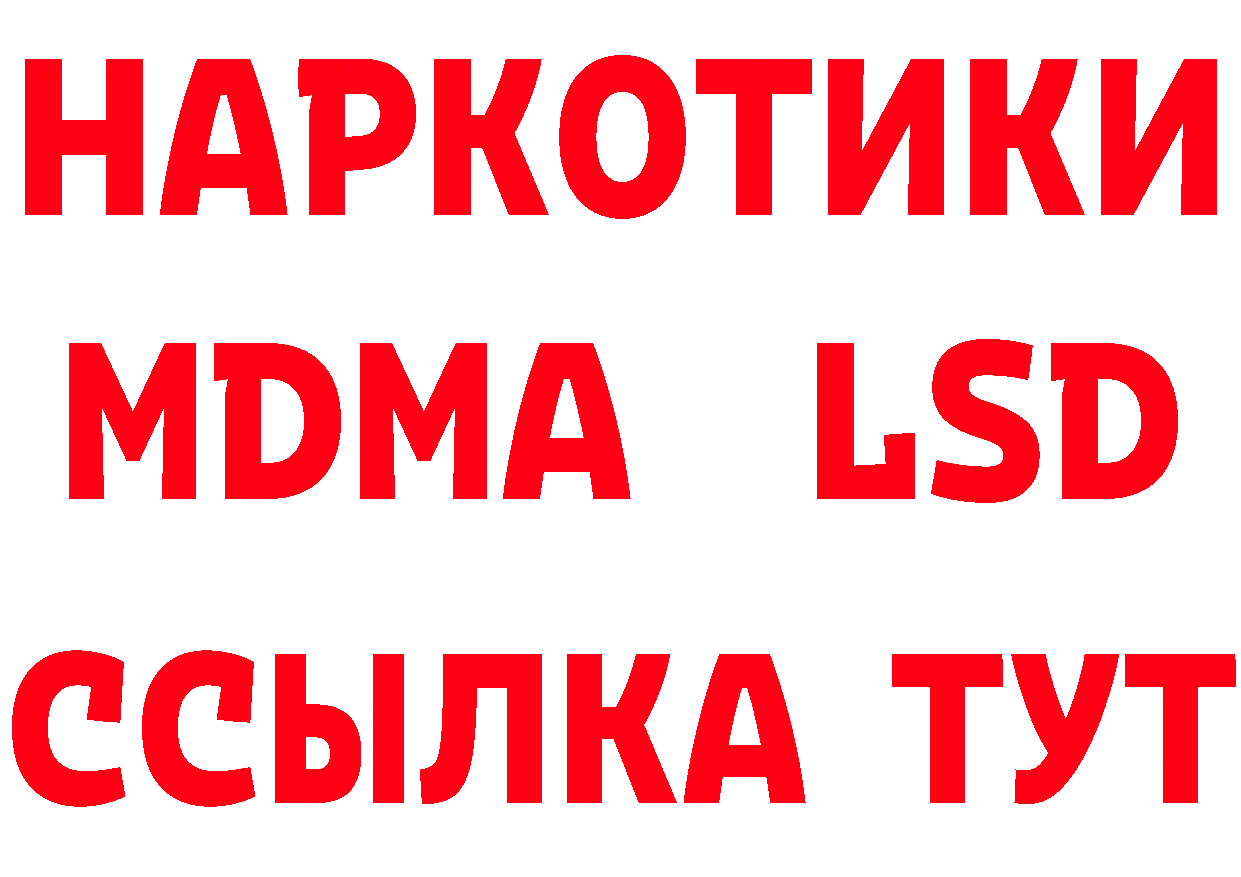 НАРКОТИКИ
MDMA LSD
ССЫЛКА ТУТ